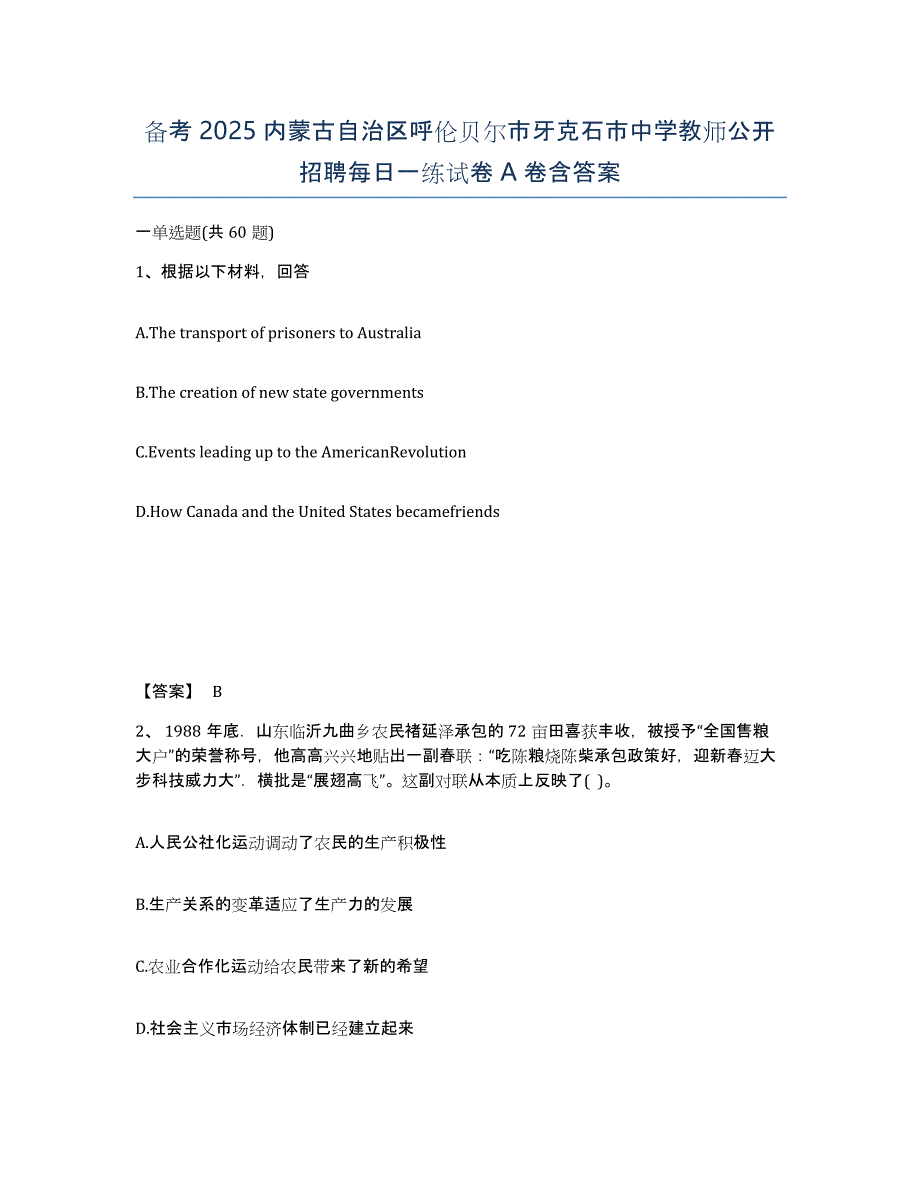 备考 2025 内蒙古自治区呼伦贝尔市牙克石市中学教师公开招聘每日一练试卷 A 卷含答案

一单选题(共 60 题)

1、根据以下材料，回答

A.The transport of prisoners to Australia

B.The creation of new state governments

C.Events leading up to the AmericanRevolution

D.How Canada and the United States becamefriends

【答案】 B

2、 1988 年底．山东临沂九曲乡农民褚延泽承包的 72 亩田喜获丰收，被授予“全国售粮大户”的荣誉称号，他高高兴兴地贴出一副春联：“吃陈粮烧陈柴承包政策好，迎新春迈大步科技威力大”．横批是“展翅高飞”。这副对联从本质上反映了( )。

A.人民公社化运动调动了农民的生产积极性

B.生产关系的变革适应了生产力的发展

C.农业合作化运动给农民带来了新的希望

D.社会主义市场经济体制已经建立起来